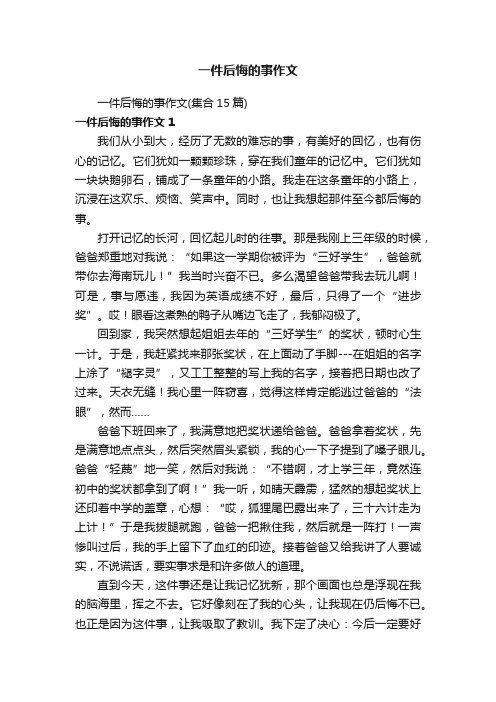 一件后悔的事作文

一件后悔的事作文(集合 15 篇)

一件后悔的事作文 1

我们从小到大，经历了无数的难忘的事，有美好的回忆，也有伤心的记忆。它们犹如一颗颗珍珠，穿在我们童年的记忆中。它们犹如一块块鹅卵石，铺成了一条童年的小路。我走在这条童年的小路上，沉浸在这欢乐、烦恼、笑声中。同时，也让我想起那件至今都后悔的事。

打开记忆的长河，回忆起儿时的往事。那是我刚上三年级的时候，爸爸郑重地对我说：“如果这一学期你被评为“三好学生”，爸爸就带你去海南玩儿！”我当时兴奋不已。多么渴望爸爸带我去玩儿啊！可是，事与愿违，我因为英语成绩不好，最后，只得了一个“进步奖”。哎！眼看这煮熟的鸭子从嘴边飞走了，我郁闷极了。

回到家，我突然想起姐姐去年的“三好学生”的奖状，顿时心生一计。于是，我赶紧找来那张奖状，在上面动了手脚---在姐姐的名字上涂了“褪字灵”，又工工整整的写上我的名字，接着把日期也改了过来。天衣无缝！我心里一阵窃喜，觉得这样肯定能逃过爸爸的“法眼”，然而……

爸爸下班回来了，我满意地把奖状递给爸爸。爸爸拿着奖状，先是满意地点点头，然后突然眉头紧锁，我的心一下子提到了嗓子眼儿。爸爸“轻蔑”地一笑，然后对我说：“不错啊，才上学三年，竟然连初中的奖状都拿到了啊！”我一听，如晴天霹雳，猛然的想起奖状上还印着中学的盖章，心想：“哎，狐狸尾巴露出来了，三十六计走为上计！”于是我拔腿就跑，爸爸一把揪住我，然后就是一阵打！一声惨叫过后，我的手上留下了血红的印迹。接着爸爸又给我讲了人要诚实，不说谎话，要实事求是和许多做人的道理。

直到今天，这件事还是让我记忆犹新，那个画面也总是浮现在我的脑海里，挥之不去。它好像刻在了我的心头，让我现在仍后悔不已。也正是因为这件事，让我吸取了教训。我下定了决心：今后一定要好